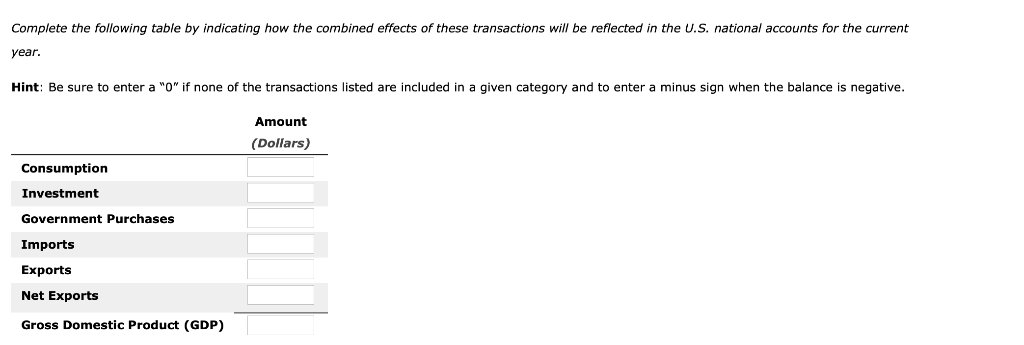 Complete the following table by indicating how the combined effects of these transactions will be reflected in the U.S. national accounts for the current year.

Hint: Be sure to enter a "0" if none of the transactions listed are included in a given category and to enter a minus sign when the balance is negative.

| | Amount (Dollars) |
|---|---|
| Consumption | |
| Investment | |
| Government Purchases | |
| Imports | |
| Exports | |
| Net Exports | |
| Gross Domestic Product (GDP) | |